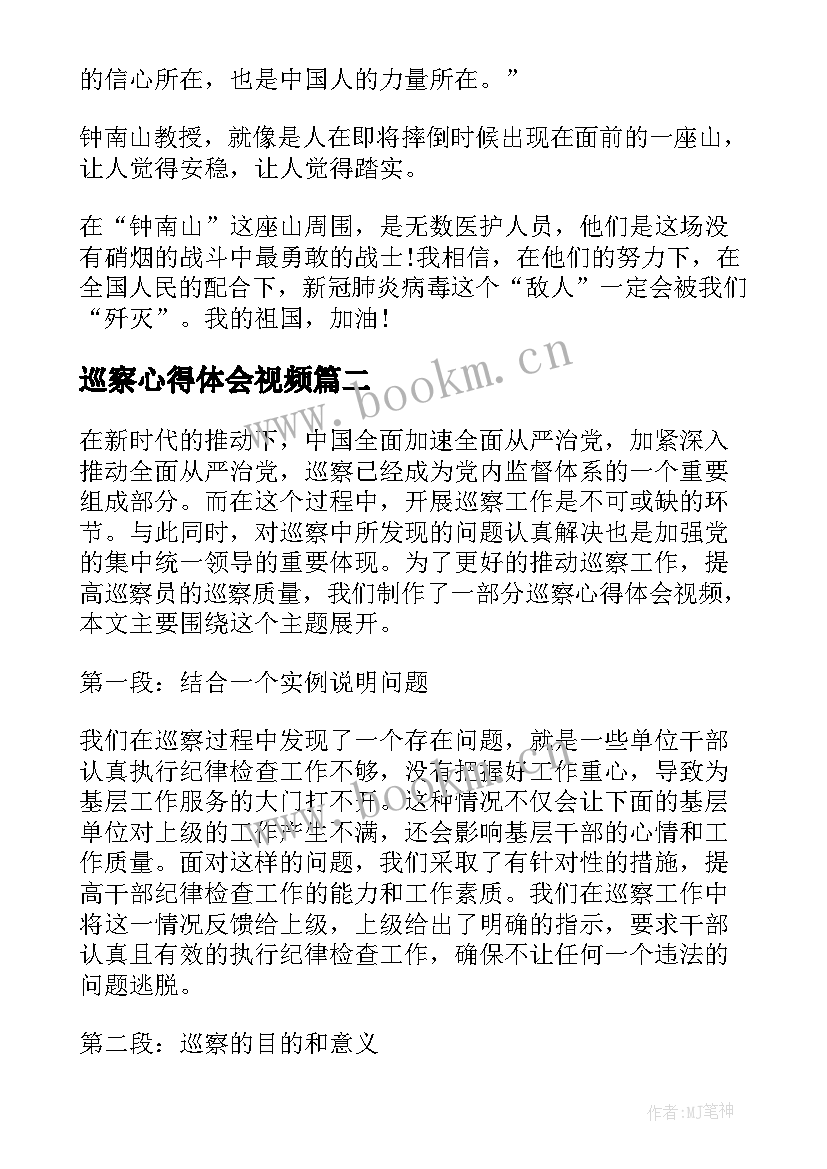 的信心所在，也是中国人的力量所在。”

钟南山教授，就像是人在即将摔倒时候出现在面前的一座山，让人觉得安稳，让人觉得踏实。

在“钟南山”这座山周围，是无数医护人员，他们是这场没有硝烟的战斗中最勇敢的战士!我相信，在他们的努力下，在全国人民的配合下，新冠肺炎病毒这个“敌人”一定会被我们“歼灭”。我的祖国，加油！

巡察心得体会视频篇二

www.bookm.cn

在新时代的推动下，中国全面加速全面从严治党，加紧深入推动全面从严治党，巡察已经成为党内监督体系的一个重要组成部分。而在这个过程中，开展巡察工作是不可或缺的环节。与此同时，对巡察中所发现的问题认真解决也是加强党的集中统一领导的重要体现。为了更好的推动巡察工作，提高巡察员的巡察质量，我们制作了一部分巡察心得体会视频，本文主要围绕这个主题展开。

第一段：结合一个实例说明问题

我们在巡察过程中发现了一个存在问题，就是一些单位干部认真执行纪律检查工作不够，没有把握好工作重心，导致为基层工作服务的大门打不开。这种情况不仅会让下面的基层单位对上级的工作产生不满，还会影响基层干部的心情和工作质量。面对这样的问题，我们采取了有针对性的措施，提高干部纪律检查工作的能力和工作素质。我们在巡察工作中将这一情况反馈给上级，上级给出了明确的指示，要求干部认真且有效的执行纪律检查工作，确保不让任何一个违法的问题逃脱。

第二段：巡察的目的和意义

作者:MJ笔神